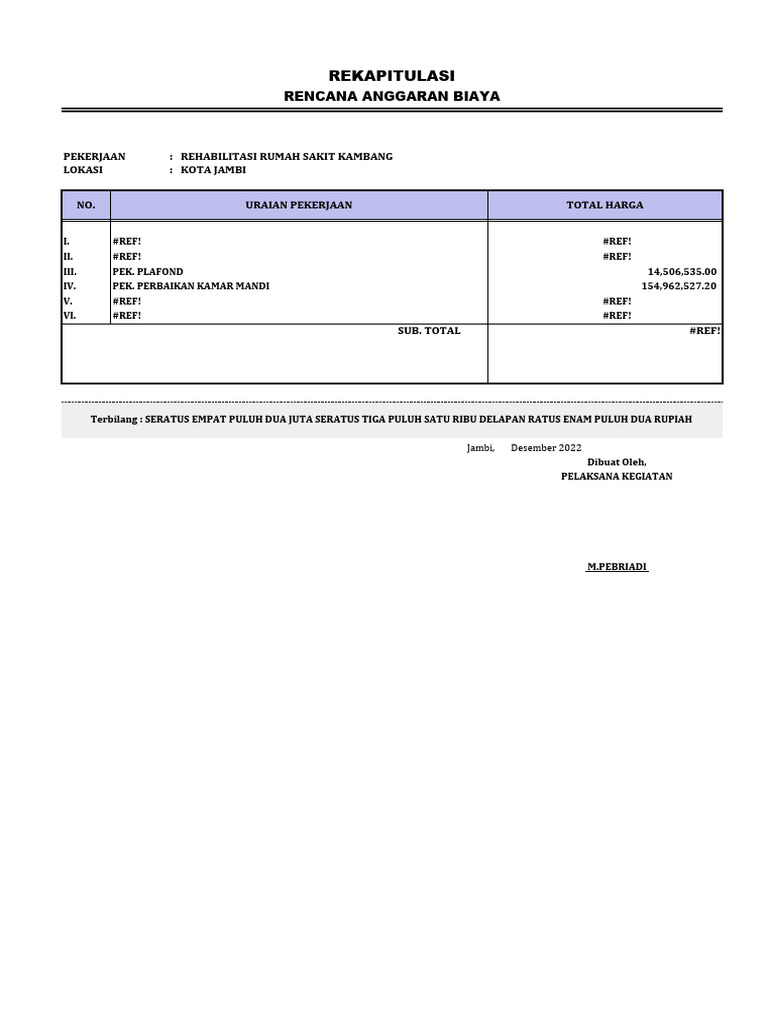 REKAPITULASI
RENCANA ANGGARAN BIAYA

PEKERJAAN : REHABILITASI RUMAH SAKIT KAMBANG
LOKASI : KOTA JAMBI

| NO. | URAIAN PEKERJAAN | TOTAL HARGA |
|---|---|---|
| I. | #REF! | #REF! |
| II. | #REF! | #REF! |
| III. | PEK. PLAFOND | 14,506,535.00 |
| IV. | PEK. PERBAIKAN KAMAR MANDI | 154,962,527.20 |
| V. | #REF! | #REF! |
| VI. | #REF! | #REF! |
| | SUB. TOTAL | #REF! |

Terbilang : SERATUS EMPAT PULUH DUA JUTA SERATUS TIGA PULUH SATU RIBU DELAPAN RATUS ENAM PULUH DUA RUPIAH

Jambi, Desember 2022
Dibuat Oleh,
PELAKSANA KEGIATAN

M.PEBRIADI